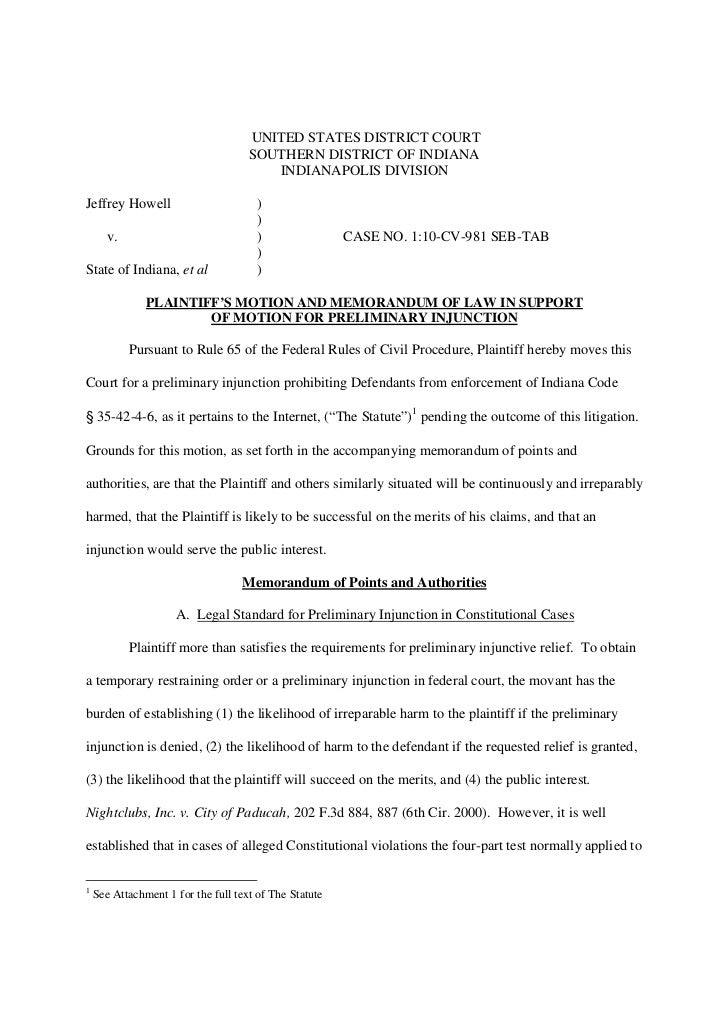 UNITED STATES DISTRICT COURT
SOUTHERN DISTRICT OF INDIANA
INDIANAPOLIS DIVISION

Jeffrey Howell )
)
v. ) CASE NO. 1:10-CV-981 SEB-TAB
)
State of Indiana, et al )

PLAINTIFF'S MOTION AND MEMORANDUM OF LAW IN SUPPORT OF MOTION FOR PRELIMINARY INJUNCTION

Pursuant to Rule 65 of the Federal Rules of Civil Procedure, Plaintiff hereby moves this Court for a preliminary injunction prohibiting Defendants from enforcement of Indiana Code § 35-42-4-6, as it pertains to the Internet, ("The Statute")$^1$ pending the outcome of this litigation. Grounds for this motion, as set forth in the accompanying memorandum of points and authorities, are that the Plaintiff and others similarly situated will be continuously and irreparably harmed, that the Plaintiff is likely to be successful on the merits of his claims, and that an injunction would serve the public interest.

Memorandum of Points and Authorities

A. Legal Standard for Preliminary Injunction in Constitutional Cases

Plaintiff more than satisfies the requirements for preliminary injunctive relief. To obtain a temporary restraining order or a preliminary injunction in federal court, the movant has the burden of establishing (1) the likelihood of irreparable harm to the plaintiff if the preliminary injunction is denied, (2) the likelihood of harm to the defendant if the requested relief is granted, (3) the likelihood that the plaintiff will succeed on the merits, and (4) the public interest. Nightclubs, Inc. v. City of Paducah, 202 F.3d 884, 887 (6th Cir. 2000). However, it is well established that in cases of alleged Constitutional violations the four-part test normally applied to

$^1$ See Attachment 1 for the full text of The Statute